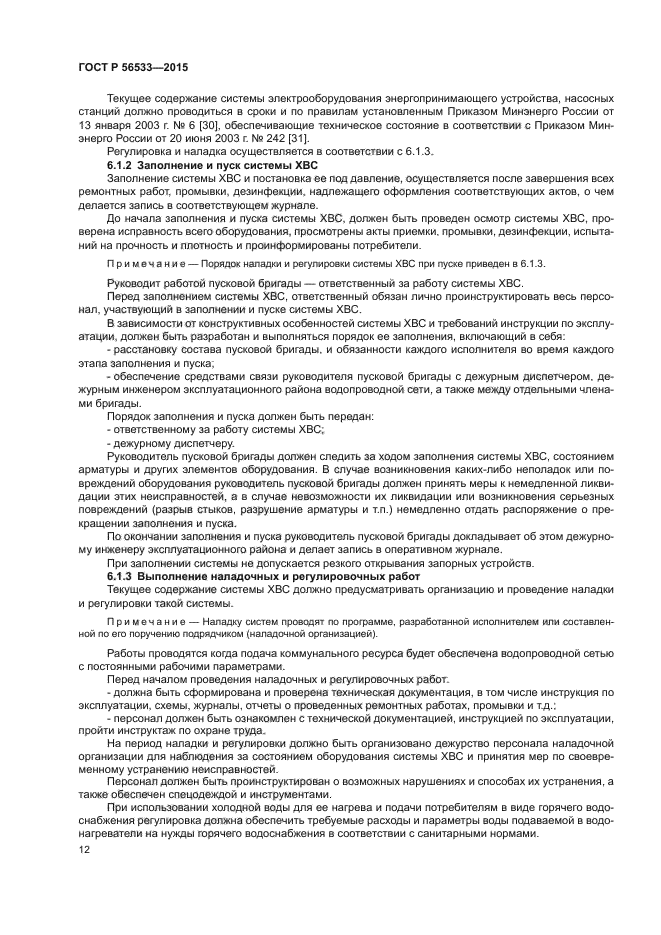 ГОСТ Р 56533—2015

Текущее содержание системы электрооборудования энергопринимающего устройства, насосных станций должно проводиться в сроки и по правилам установленным Приказом Минэнерго России от 13 января 2003 г. № 6 [30], обеспечивающие техническое состояние в соответствии с Приказом Минэнерго России от 20 июня 2003 г. № 242 [31].

Регулировка и наладка осуществляется в соответствии с 6.1.3.

6.1.2 Заполнение и пуск системы ХВС

Заполнение системы ХВС и постановка ее под давление, осуществляется после завершения всех ремонтных работ, промывки, дезинфекции, надлежащего оформления соответствующих актов, о чем делается запись в соответствующем журнале.

До начала заполнения и пуска системы ХВС, должен быть проведен осмотр системы ХВС, проверена исправность всего оборудования, просмотрены акты приемки, промывки, дезинфекции, испытаний на прочность и плотность и проинформированы потребители.

Примечание — Порядок наладки и регулировки системы ХВС при пуске приведен в 6.1.3.

Руководит работой пусковой бригады — ответственный за работу системы ХВС.

Перед заполнением системы ХВС, ответственный обязан лично проинструктировать весь персонал, участвующий в заполнении и пуске системы ХВС.

В зависимости от конструктивных особенностей системы ХВС и требований инструкции по эксплуатации, должен быть разработан и выполняться порядок ее заполнения, включающий в себя:

- расстановку состава пусковой бригады, и обязанности каждого исполнителя во время каждого этапа заполнения и пуска;

- обеспечение средствами связи руководителя пусковой бригады с дежурным диспетчером, дежурным инженером эксплуатационного района водопроводной сети, а также между отдельными членами бригады.

Порядок заполнения и пуска должен быть передан:

- ответственному за работу системы ХВС;

- дежурному диспетчеру.

Руководитель пусковой бригады должен следить за ходом заполнения системы ХВС, состоянием арматуры и других элементов оборудования. В случае возникновения каких-либо неполадок или повреждений оборудования руководитель пусковой бригады должен принять меры к немедленной ликвидации этих неисправностей, а в случае невозможности их ликвидации или возникновения серьезных повреждений (разрыв стыков, разрушение арматуры и т.п.) немедленно отдать распоряжение о прекращении заполнения и пуска.

По окончании заполнения и пуска руководитель пусковой бригады докладывает об этом дежурному инженеру эксплуатационного района и делает запись в оперативном журнале.

При заполнении системы не допускается резкого открывания запорных устройств.

6.1.3 Выполнение наладочных и регулировочных работ

Текущее содержание системы ХВС должно предусматривать организацию и проведение наладки и регулировки такой системы.

Примечание — Наладку систем проводят по программе, разработанной исполнителем или составленной по его поручению подрядчиком (наладочной организацией).

Работы проводятся когда подача коммунального ресурса будет обеспечена водопроводной сетью с постоянными рабочими параметрами.

Перед началом проведения наладочных и регулировочных работ:

- должна быть сформирована и проверена техническая документация, в том числе инструкция по эксплуатации, схемы, журналы, отчеты о проведенных ремонтных работах, промывки и т.д.;

- персонал должен быть ознакомлен с технической документацией, инструкцией по эксплуатации, пройти инструктаж по охране труда.

На период наладки и регулировки должно быть организовано дежурство персонала наладочной организации для наблюдения за состоянием оборудования системы ХВС и принятия мер по своевременному устранению неисправностей.

Персонал должен быть проинструктирован о возможных нарушениях и способах их устранения, а также обеспечен спецодеждой и инструментами.

При использовании холодной воды для ее нагрева и подачи потребителям в виде горячего водоснабжения регулировка должна обеспечить требуемые расходы и параметры воды подаваемой в водонагреватели на нужды горячего водоснабжения в соответствии с санитарными нормами.

12